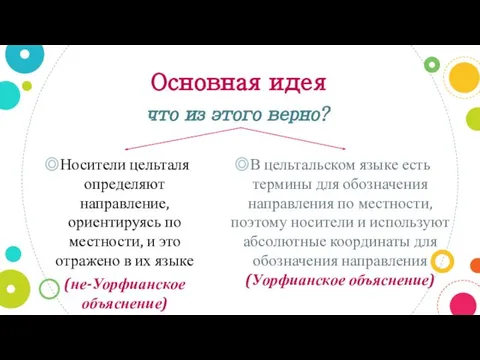 Основная идея
что из этого верно?

◎Носители цельталя определяют направление, ориентируясь по местности, и это отражено в их языке
(не-Уорфианское объяснение)

◎В цельтальском языке есть термины для обозначения направления по местности, поэтому носители и используют абсолютные координаты для обозначения направления
(Уорфианское объяснение)